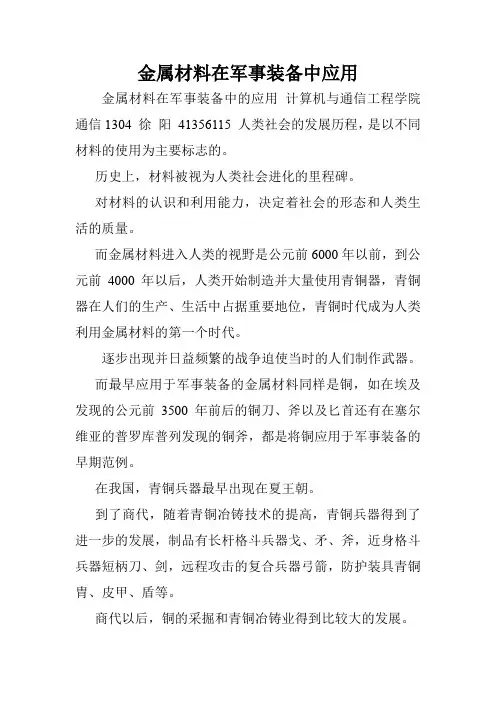 金属材料在军事装备中应用

金属材料在军事装备中的应用 计算机与通信工程学院 通信 1304 徐 阳 41356115 人类社会的发展历程，是以不同材料的使用为主要标志的。

历史上，材料被视为人类社会进化的里程碑。

对材料的认识和利用能力，决定着社会的形态和人类生活的质量。

而金属材料进入人类的视野是公元前 6000 年以前，到公元前 4000 年以后，人类开始制造并大量使用青铜器，青铜器在人们的生产、生活中占据重要地位，青铜时代成为人类利用金属材料的第一个时代。

逐步出现并日益频繁的战争迫使当时的人们制作武器。

而最早应用于军事装备的金属材料同样是铜，如在埃及发现的公元前 3500 年前后的铜刀、斧以及匕首还有在塞尔维亚的普罗库普列发现的铜斧，都是将铜应用于军事装备的早期范例。

在我国，青铜兵器最早出现在夏王朝。

到了商代，随着青铜冶铸技术的提高，青铜兵器得到了进一步的发展，制品有长杆格斗兵器戈、矛、斧，近身格斗兵器短柄刀、剑，远程攻击的复合兵器弓箭，防护装具青铜胄、皮甲、盾等。

商代以后，铜的采掘和青铜冶铸业得到比较大的发展。